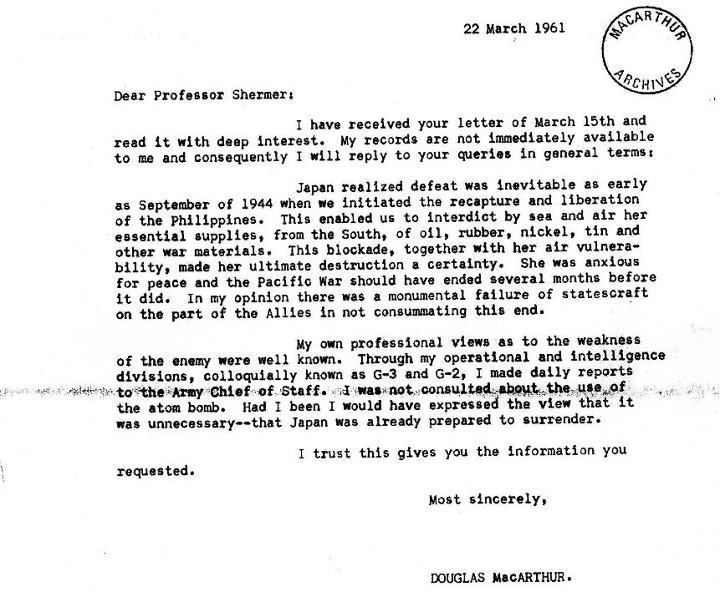 22 March 1961

MACARTHUR ARCHIVES

Dear Professor Shermer:

I have received your letter of March 15th and read it with deep interest. My records are not immediately available to me and consequently I will reply to your queries in general terms:

Japan realized defeat was inevitable as early as September of 1944 when we initiated the recapture and liberation of the Philippines. This enabled us to interdict by sea and air her essential supplies, from the South, of oil, rubber, nickel, tin and other war materials. This blockade, together with her air vulnerability, made her ultimate destruction a certainty. She was anxious for peace and the Pacific War should have ended several months before it did. In my opinion there was a monumental failure of statescraft on the part of the Allies in not consummating this end.

My own professional views as to the weakness of the enemy were well known. Through my operational and intelligence divisions, colloquially known as G-3 and G-2, I made daily reports to the Army Chief of Staff. I was not consulted about the use of the atom bomb. Had I been I would have expressed the view that it was unnecessary--that Japan was already prepared to surrender.

I trust this gives you the information you requested.

Most sincerely,

DOUGLAS MacARTHUR.